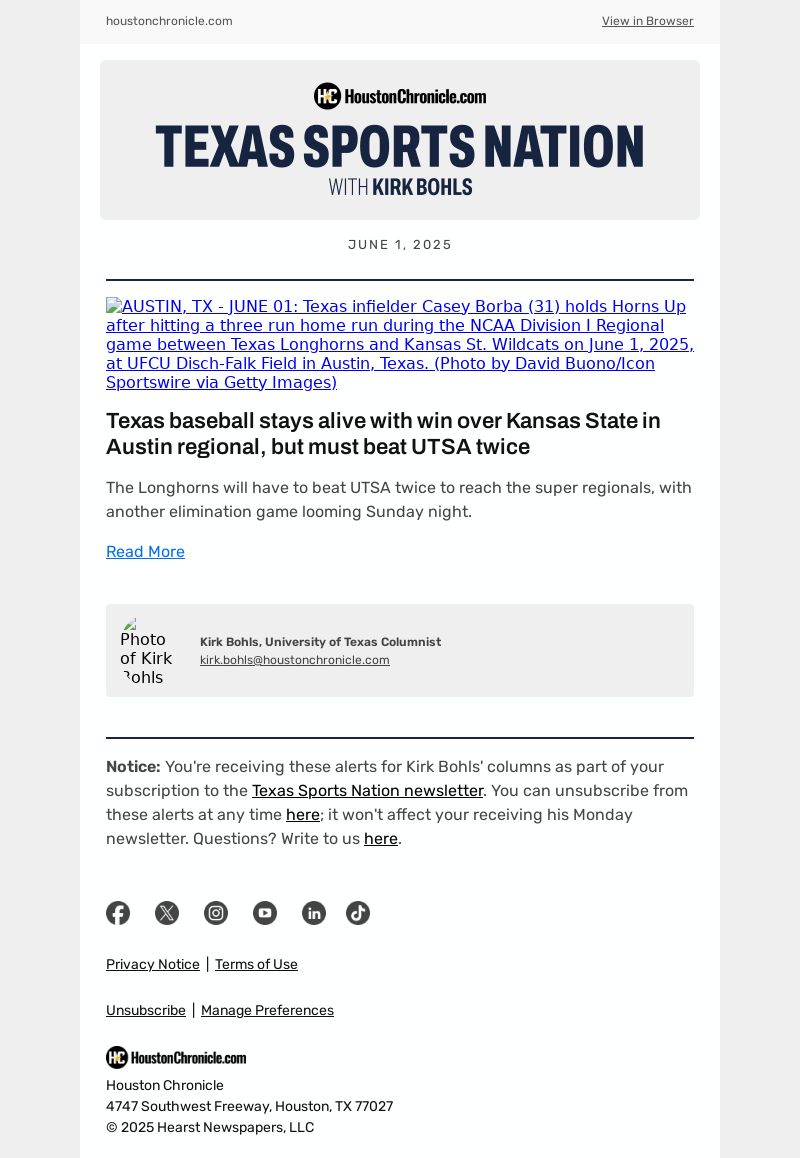 houstonchronicle.com

View in Browser

HC HoustonChronicle.com

TEXAS SPORTS NATION

WITH KIRK BOHLS

JUNE 1, 2025

AUSTIN, TX - JUNE 01: Texas infielder Casey Borba (31) holds Horns Up after hitting a three run home run during the NCAA Division I Regional game between Texas Longhorns and Kansas St. Wildcats on June 1, 2025, at UFCU Disch-Falk Field in Austin, Texas. (Photo by David Buono/Icon Sportswire via Getty Images)

Texas baseball stays alive with win over Kansas State in Austin regional, but must beat UTSA twice

The Longhorns will have to beat UTSA twice to reach the super regionals, with another elimination game looming Sunday night.

Read More

Photo of Kirk Bohls

Kirk Bohls, University of Texas Columnist

kirk.bohls@houstonchronicle.com

Notice: You're receiving these alerts for Kirk Bohls' columns as part of your subscription to the Texas Sports Nation newsletter. You can unsubscribe from these alerts at any time here; it won't affect your receiving his Monday newsletter. Questions? Write to us here.

Privacy Notice | Terms of Use

Unsubscribe | Manage Preferences

HC HoustonChronicle.com

Houston Chronicle

4747 Southwest Freeway, Houston, TX 77027

© 2025 Hearst Newspapers, LLC